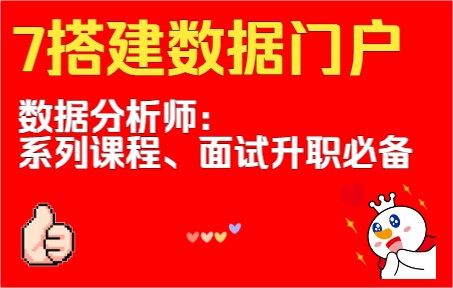 7搭建数据门户

数据分析师：
系列课程、面试升职必备

哇